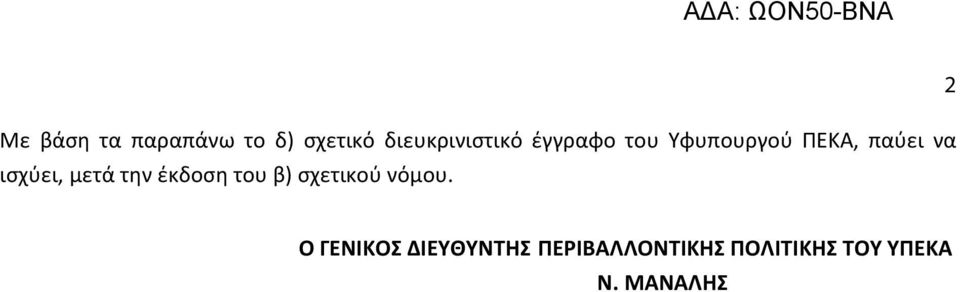 ΑΔΑ: ΩΟΝ50-ΒΝΑ

2

Με βάση τα παραπάνω το δ) σχετικό διευκρινιστικό έγγραφο του Υφυπουργού ΠΕΚΑ, παύει να ισχύει, μετά την έκδοση του β) σχετικού νόμου.

Ο ΓΕΝΙΚΟΣ ΔΙΕΥΘΥΝΤΗΣ ΠΕΡΙΒΑΛΛΟΝΤΙΚΗΣ ΠΟΛΙΤΙΚΗΣ ΤΟΥ ΥΠΕΚΑ

Ν. ΜΑΝΑΛΗΣ